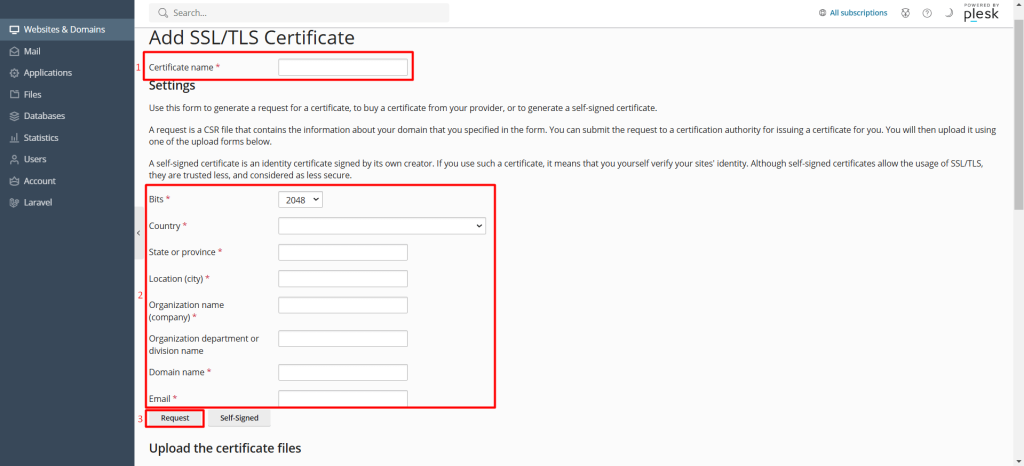 Websites & Domains
Mail
Applications
Files
Databases
Statistics
Users
Account
Laravel

Search...

All subscriptions

POWERED BY
plesk

Add SSL/TLS Certificate

1
Certificate name *

Settings

Use this form to generate a request for a certificate, to buy a certificate from your provider, or to generate a self-signed certificate.

A request is a CSR file that contains the information about your domain that you specified in the form. You can submit the request to a certification authority for issuing a certificate for you. You will then upload it using one of the upload forms below.

A self-signed certificate is an identity certificate signed by its own creator. If you use such a certificate, it means that you yourself verify your sites' identity. Although self-signed certificates allow the usage of SSL/TLS, they are trusted less, and considered as less secure.

2
Bits * 2048
Country *
State or province *
Location (city) *
Organization name (company) *
Organization department or division name
Domain name *
Email *

3
Request
Self-Signed

Upload the certificate files